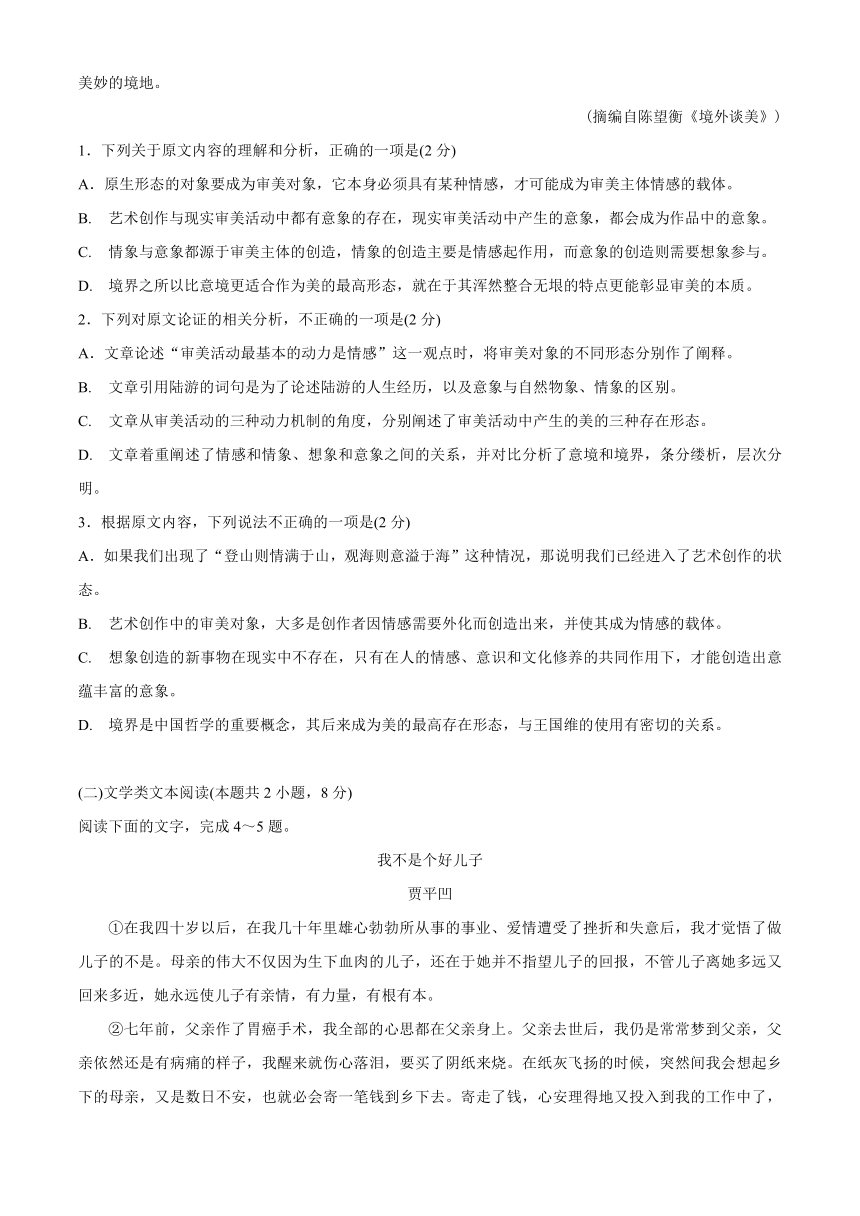 美妙的境地。

(摘编自陈望衡《境外谈美》)

1．下列关于原文内容的理解和分析，正确的一项是(2 分)

A．原生形态的对象要成为审美对象，它本身必须具有某种情感，才可能成为审美主体情感的载体。

B. 艺术创作与现实审美活动中都有意象的存在，现实审美活动中产生的意象，都会成为作品中的意象。

C. 情象与意象都源于审美主体的创造，情象的创造主要是情感起作用，而意象的创造则需要想象参与。

D. 境界之所以比意境更适合作为美的最高形态，就在于其浑然整合无垠的特点更能彰显审美的本质。

2．下列对原文论证的相关分析，不正确的一项是(2 分)

A．文章论述“审美活动最基本的动力是情感”这一观点时，将审美对象的不同形态分别作了阐释。

B. 文章引用陆游的词句是为了论述陆游的人生经历，以及意象与自然物象、情象的区别。

C. 文章从审美活动的三种动力机制的角度，分别阐述了审美活动中产生的美的三种存在形态。

D. 文章着重阐述了情感和情象、想象和意象之间的关系，并对比分析了意境和境界，条分缕析，层次分明。

3．根据原文内容，下列说法不正确的一项是(2 分)

A．如果我们出现了“登山则情满于山，观海则意溢于海”这种情况，那说明我们已经进入了艺术创作的状态。

B. 艺术创作中的审美对象，大多是创作者因情感需要外化而创造出来，并使其成为情感的载体。

C. 想象创造的新事物在现实中不存在，只有在人的情感、意识和文化修养的共同作用下，才能创造出意蕴丰富的意象。

D. 境界是中国哲学的重要概念，其后来成为美的最高存在形态，与王国维的使用有密切的关系。

(二)文学类文本阅读(本题共 2 小题，8 分)

阅读下面的文字，完成 4～5 题。

我不是个好儿子

贾平凹

①在我四十岁以后，在我几十年里雄心勃勃所从事的事业、爱情遭受了挫折和失意后，我才觉悟了做儿子的不是。母亲的伟大不仅因为生下血肉的儿子，还在于她并不指望儿子的回报，不管儿子离她多远又回来多近，她永远使儿子有亲情，有力量，有根有本。

②七年前，父亲作了胃癌手术，我全部的心思都在父亲身上。父亲去世后，我仍是常常梦到父亲，父亲依然还是有病痛的样子，我醒来就伤心落泪，要买了阴纸来烧。在纸灰飞扬的时候，突然间我会想起乡下的母亲，又是数日不安，也就必会寄一笔钱到乡下去。寄走了钱，心安理得地又投入到我的工作中了，